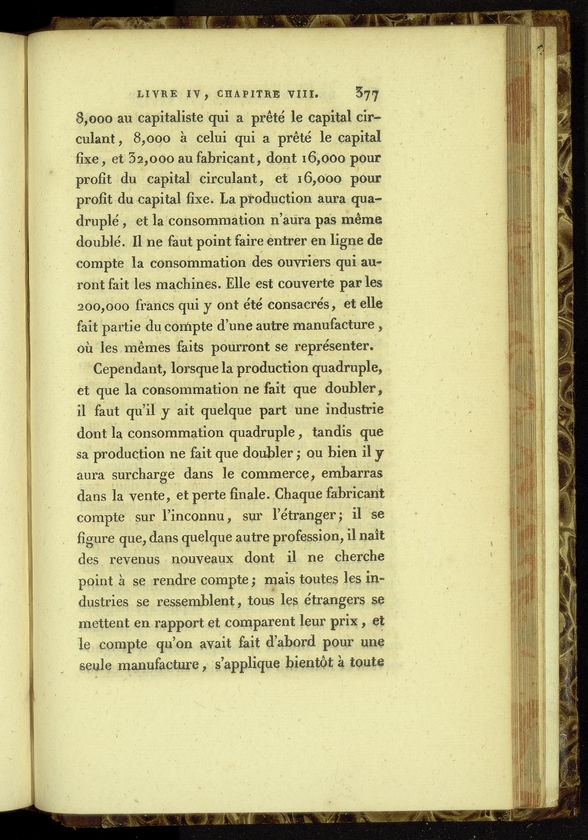 LIVRE IV, CHAPITRE VIII. 377

8,000 au capitaliste qui a prêté le capital circulant, 8,000 à celui qui a prêté le capital fixe, et 32,000 au fabricant, dont 16,000 pour profit du capital circulant, et 16,000 pour profit du capital fixe. La production aura quadruplé, et la consommation n'aura pas même doublé. Il ne faut point faire entrer en ligne de compte la consommation des ouvriers qui auront fait les machines. Elle est couverte par les 200,000 francs qui y ont été consacrés, et elle fait partie du compte d'une autre manufacture, où les mêmes faits pourront se représenter.

Cependant, lorsque la production quadruple, et que la consommation ne fait que doubler, il faut qu'il y ait quelque part une industrie dont la consommation quadruple, tandis que sa production ne fait que doubler; ou bien il y aura surcharge dans le commerce, embarras dans la vente, et perte finale. Chaque fabricant compte sur l'inconnu, sur l'étranger; il se figure que, dans quelque autre profession, il naît des revenus nouveaux dont il ne cherche point à se rendre compte; mais toutes les industries se ressemblent, tous les étrangers se mettent en rapport et comparent leur prix, et le compte qu'on avait fait d'abord pour une seule manufacture, s'applique bientôt à toute